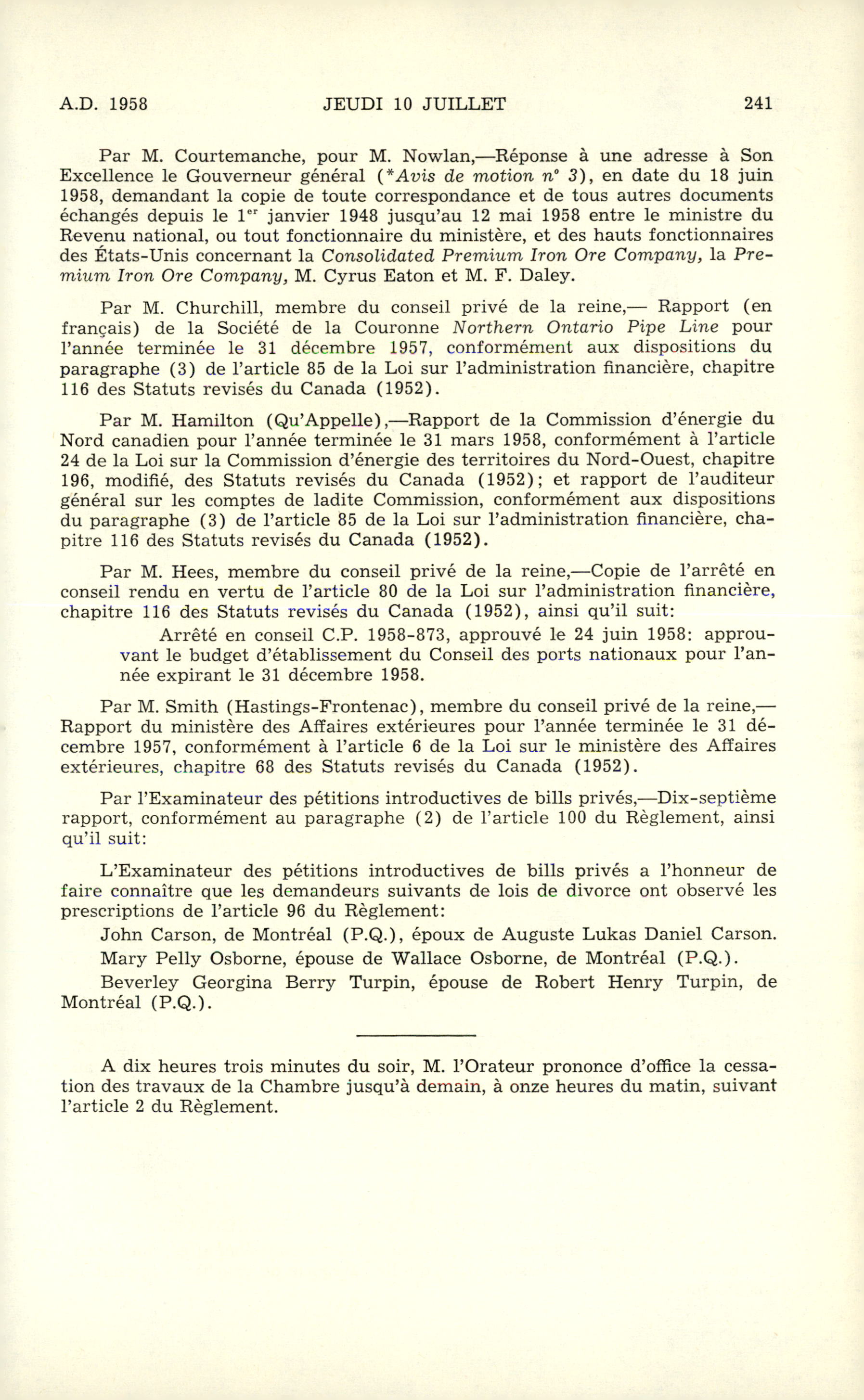 A.D. 1958 JEUDI 10 JUILLET 241

Par M. Courtemanche, pour M. Nowlan,—Réponse à une adresse à Son Excellence le Gouverneur général (*Avis de motion nº 3), en date du 18 juin 1958, demandant la copie de toute correspondance et de tous autres documents échangés depuis le 1er janvier 1948 jusqu'au 12 mai 1958 entre le ministre du Revenu national, ou tout fonctionnaire du ministère, et des hauts fonctionnaires des États-Unis concernant la Consolidated Premium Iron Ore Company, la Premium Iron Ore Company, M. Cyrus Eaton et M. F. Daley.

Par M. Churchill, membre du conseil privé de la reine,— Rapport (en français) de la Société de la Couronne Northern Ontario Pipe Line pour l'année terminée le 31 décembre 1957, conformément aux dispositions du paragraphe (3) de l'article 85 de la Loi sur l'administration financière, chapitre 116 des Statuts revisés du Canada (1952).

Par M. Hamilton (Qu'Appelle),—Rapport de la Commission d'énergie du Nord canadien pour l'année terminée le 31 mars 1958, conformément à l'article 24 de la Loi sur la Commission d'énergie des territoires du Nord-Ouest, chapitre 196, modifié, des Statuts revisés du Canada (1952); et rapport de l'auditeur général sur les comptes de ladite Commission, conformément aux dispositions du paragraphe (3) de l'article 85 de la Loi sur l'administration financière, chapitre 116 des Statuts revisés du Canada (1952).

Par M. Hees, membre du conseil privé de la reine,—Copie de l'arrêté en conseil rendu en vertu de l'article 80 de la Loi sur l'administration financière, chapitre 116 des Statuts revisés du Canada (1952), ainsi qu'il suit:

Arrêté en conseil C.P. 1958-873, approuvé le 24 juin 1958: approuvant le budget d'établissement du Conseil des ports nationaux pour l'année expirant le 31 décembre 1958.

Par M. Smith (Hastings-Frontenac), membre du conseil privé de la reine,—Rapport du ministère des Affaires extérieures pour l'année terminée le 31 décembre 1957, conformément à l'article 6 de la Loi sur le ministère des Affaires extérieures, chapitre 68 des Statuts revisés du Canada (1952).

Par l'Examinateur des pétitions introductives de bills privés,—Dix-septième rapport, conformément au paragraphe (2) de l'article 100 du Règlement, ainsi qu'il suit:

L'Examinateur des pétitions introductives de bills privés a l'honneur de faire connaître que les demandeurs suivants de lois de divorce ont observé les prescriptions de l'article 96 du Règlement:

John Carson, de Montréal (P.Q.), époux de Auguste Lukas Daniel Carson.

Mary Pelly Osborne, épouse de Wallace Osborne, de Montréal (P.Q.).

Beverley Georgina Berry Turpin, épouse de Robert Henry Turpin, de Montréal (P.Q.).

A dix heures trois minutes du soir, M. l'Orateur prononce d'office la cessation des travaux de la Chambre jusqu'à demain, à onze heures du matin, suivant l'article 2 du Règlement.